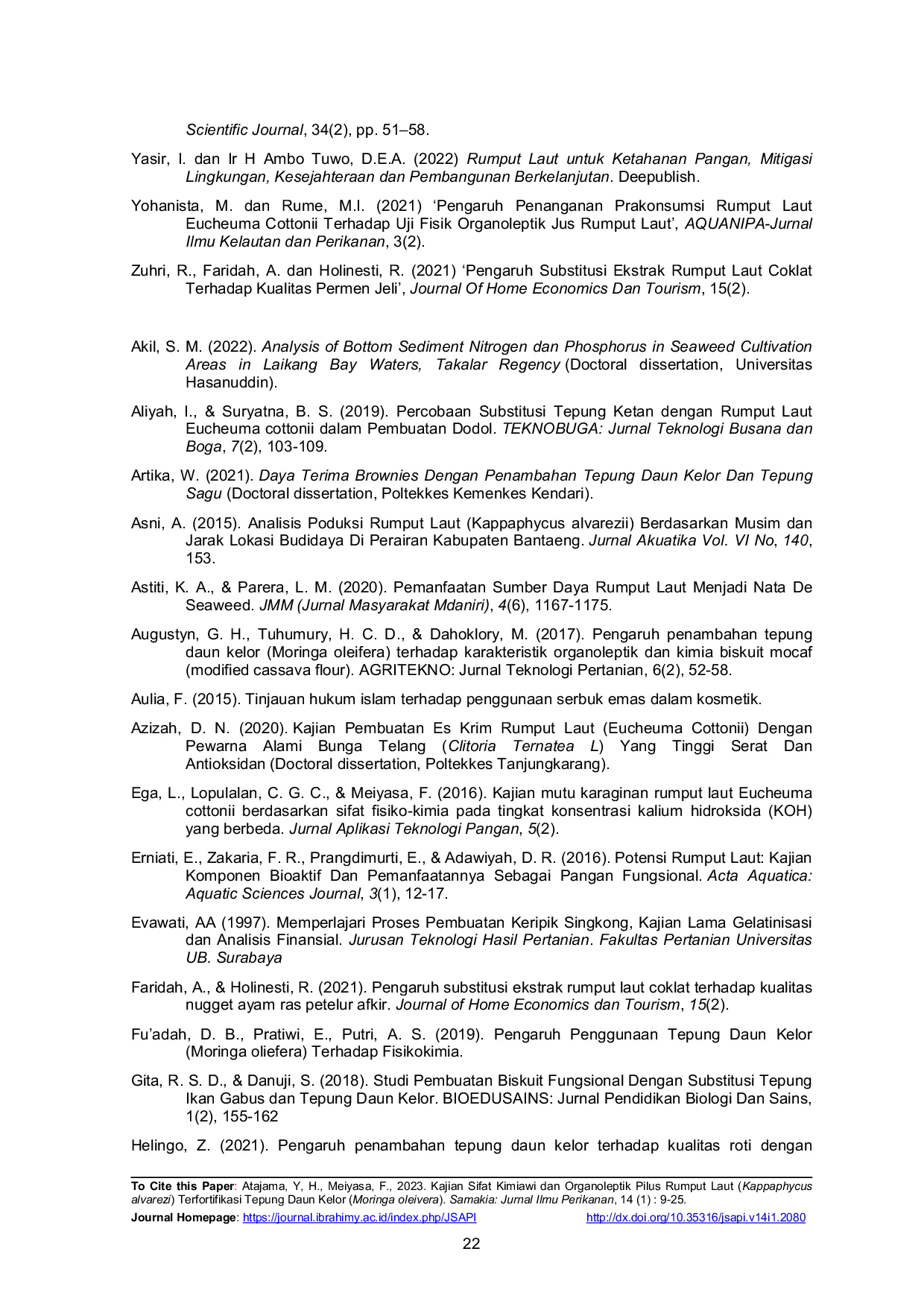 Scientific Journal, 34(2), pp. 51–58.

Yasir, I. dan Ir H Ambo Tuwo, D.E.A. (2022) Rumput Laut untuk Ketahanan Pangan, Mitigasi Lingkungan, Kesejahteraan dan Pembangunan Berkelanjutan. Deepublish.

Yohanista, M. dan Rume, M.I. (2021) ‘Pengaruh Penanganan Prakonsumsi Rumput Laut Eucheuma Cottonii Terhadap Uji Fisik Organoleptik Jus Rumput Laut’, AQUANIPA-Jurnal Ilmu Kelautan dan Perikanan, 3(2).

Zuhri, R., Faridah, A. dan Holinesti, R. (2021) ‘Pengaruh Substitusi Ekstrak Rumput Laut Coklat Terhadap Kualitas Permen Jeli’, Journal Of Home Economics Dan Tourism, 15(2).

Akil, S. M. (2022). Analysis of Bottom Sediment Nitrogen dan Phosphorus in Seaweed Cultivation Areas in Laikang Bay Waters, Takalar Regency (Doctoral dissertation, Universitas Hasanuddin).

Aliyah, I., & Suryatna, B. S. (2019). Percobaan Substitusi Tepung Ketan dengan Rumput Laut Eucheuma cottonii dalam Pembuatan Dodol. TEKNOBUGA: Jurnal Teknologi Busana dan Boga, 7(2), 103-109.

Artika, W. (2021). Daya Terima Brownies Dengan Penambahan Tepung Daun Kelor Dan Tepung Sagu (Doctoral dissertation, Poltekkes Kemenkes Kendari).

Asni, A. (2015). Analisis Poduksi Rumput Laut (Kappaphycus alvarezii) Berdasarkan Musim dan Jarak Lokasi Budidaya Di Perairan Kabupaten Bantaeng. Jurnal Akuatika Vol. VI No, 140, 153.

Astiti, K. A., & Parera, L. M. (2020). Pemanfaatan Sumber Daya Rumput Laut Menjadi Nata De Seaweed. JMM (Jurnal Masyarakat Mdaniri), 4(6), 1167-1175.

Augustyn, G. H., Tuhumury, H. C. D., & Dahoklory, M. (2017). Pengaruh penambahan tepung daun kelor (Moringa oleifera) terhadap karakteristik organoleptik dan kimia biskuit mocaf (modified cassava flour). AGRITEKNO: Jurnal Teknologi Pertanian, 6(2), 52-58.

Aulia, F. (2015). Tinjauan hukum islam terhadap penggunaan serbuk emas dalam kosmetik.

Azizah, D. N. (2020). Kajian Pembuatan Es Krim Rumput Laut (Eucheuma Cottonii) Dengan Pewarna Alami Bunga Telang (Clitoria Ternatea L) Yang Tinggi Serat Dan Antioksidan (Doctoral dissertation, Poltekkes Tanjungkarang).

Ega, L., Lopulalan, C. G. C., & Meiyasa, F. (2016). Kajian mutu karaginan rumput laut Eucheuma cottonii berdasarkan sifat fisiko-kimia pada tingkat konsentrasi kalium hidroksida (KOH) yang berbeda. Jurnal Aplikasi Teknologi Pangan, 5(2).

Erniati, E., Zakaria, F. R., Prangdimurti, E., & Adawiyah, D. R. (2016). Potensi Rumput Laut: Kajian Komponen Bioaktif Dan Pemanfaatannya Sebagai Pangan Fungsional. Acta Aquatica: Aquatic Sciences Journal, 3(1), 12-17.

Evawati, AA (1997). Memperlajari Proses Pembuatan Keripik Singkong, Kajian Lama Gelatinisasi dan Analisis Finansial. Jurusan Teknologi Hasil Pertanian. Fakultas Pertanian Universitas UB. Surabaya

Faridah, A., & Holinesti, R. (2021). Pengaruh substitusi ekstrak rumput laut coklat terhadap kualitas nugget ayam ras petelur afkir. Journal of Home Economics dan Tourism, 15(2).

Fu’adah, D. B., Pratiwi, E., Putri, A. S. (2019). Pengaruh Penggunaan Tepung Daun Kelor (Moringa oliefera) Terhadap Fisikokimia.

Gita, R. S. D., & Danuji, S. (2018). Studi Pembuatan Biskuit Fungsional Dengan Substitusi Tepung Ikan Gabus dan Tepung Daun Kelor. BIOEDUSAINS: Jurnal Pendidikan Biologi Dan Sains, 1(2), 155-162

Helingo, Z. (2021). Pengaruh penambahan tepung daun kelor terhadap kualitas roti dengan

To Cite this Paper: Atajama, Y, H., Meiyasa, F., 2023. Kajian Sifat Kimiawi dan Organoleptik Pilus Rumput Laut (Kappaphycus alvarezi) Terfortifikasi Tepung Daun Kelor (Moringa oleivera). Samakia: Jurnal Ilmu Perikanan, 14 (1) : 9-25.
Journal Homepage: https://journal.ibrahimy.ac.id/index.php/JSAPI http://dx.doi.org/10.35316/jsapi.v14i1.2080

22